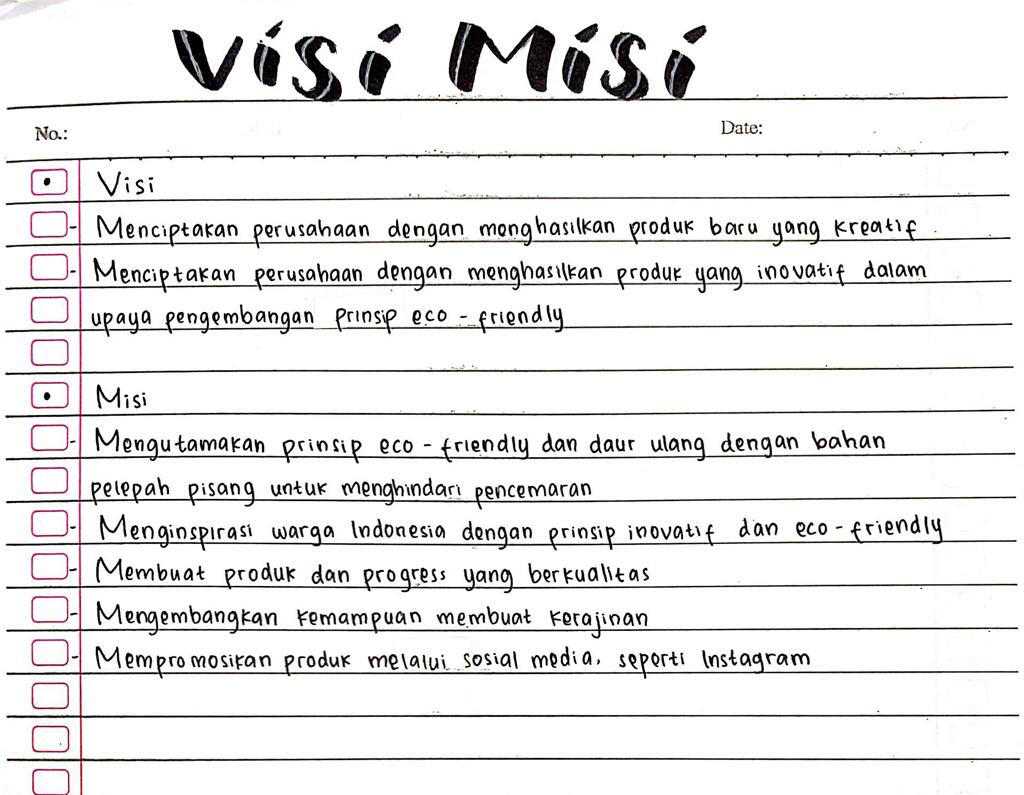 Visi Misi

No.: Date:

• Visi
- Menciptakan perusahaan dengan menghasilkan produk baru yang kreatif
- Menciptakan perusahaan dengan menghasilkan produk yang inovatif dalam upaya pengembangan prinsip eco-friendly

• Misi
- Mengutamakan prinsip eco-friendly dan daur ulang dengan bahan pelepah pisang untuk menghindari pencemaran
- Menginspirasi warga Indonesia dengan prinsip inovatif dan eco-friendly
- Membuat produk dan progress yang berkualitas
- Mengembangkan kemampuan membuat kerajinan
- Mempromosikan produk melalui sosial media, seperti Instagram